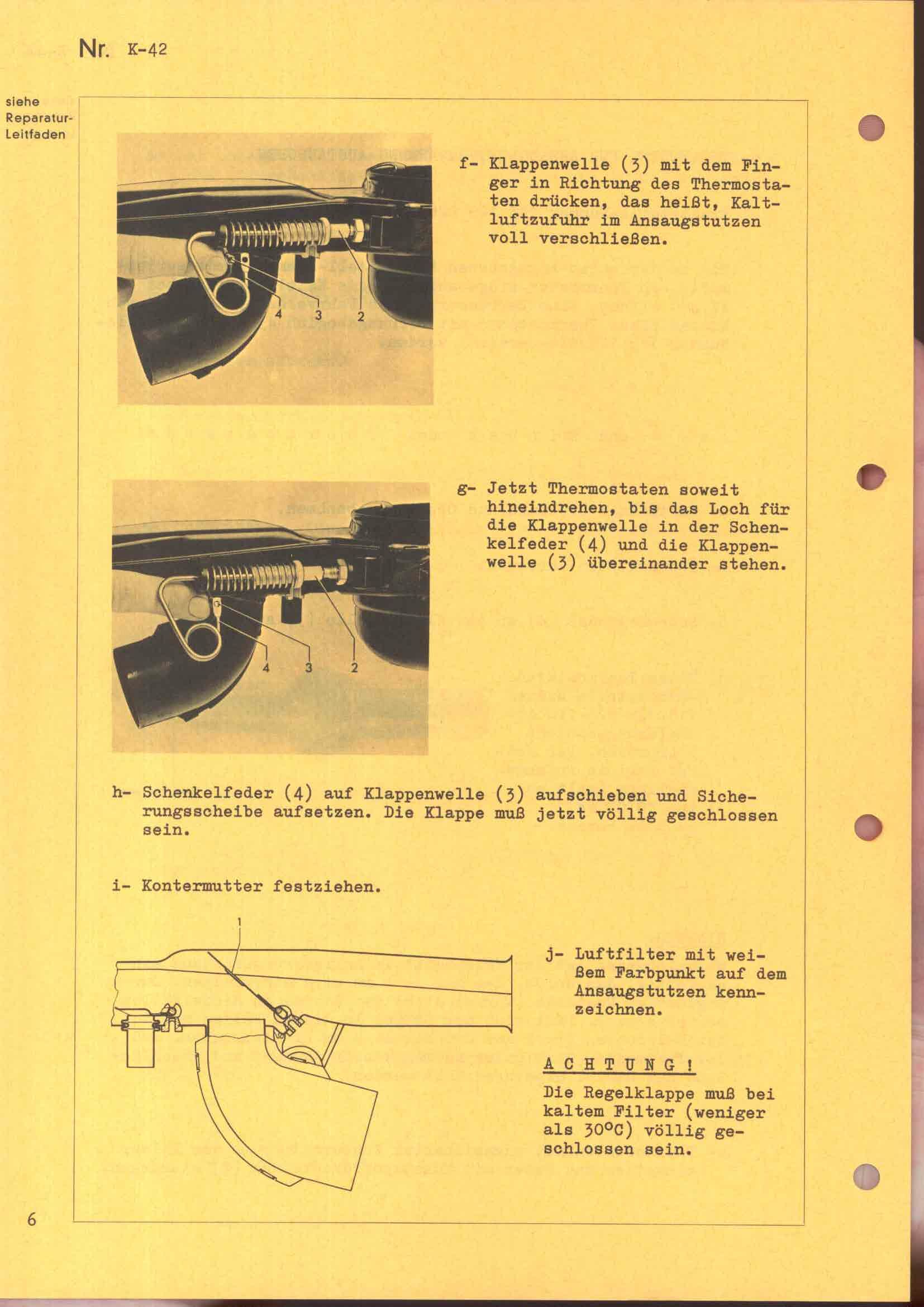 Nr. K-42

siehe Reparatur-Leitfaden

4 3 2

f- Klappenwelle (3) mit dem Finger in Richtung des Thermostaten drücken, das heißt, Kaltluftzufuhr im Ansaugstutzen voll verschließen.

4 3 2

g- Jetzt Thermostaten soweit hineindrehen, bis das Loch für die Klappenwelle in der Schenkelfeder (4) und die Klappenwelle (3) übereinander stehen.

h- Schenkelfeder (4) auf Klappenwelle (3) aufschieben und Sicherungsscheibe aufsetzen. Die Klappe muß jetzt völlig geschlossen sein.

i- Kontermutter festziehen.

1

j- Luftfilter mit weißem Farbpunkt auf dem Ansaugstutzen kennzeichnen.

A C H T U N G !

Die Regelklappe muß bei kaltem Filter (weniger als 30°C) völlig geschlossen sein.

6